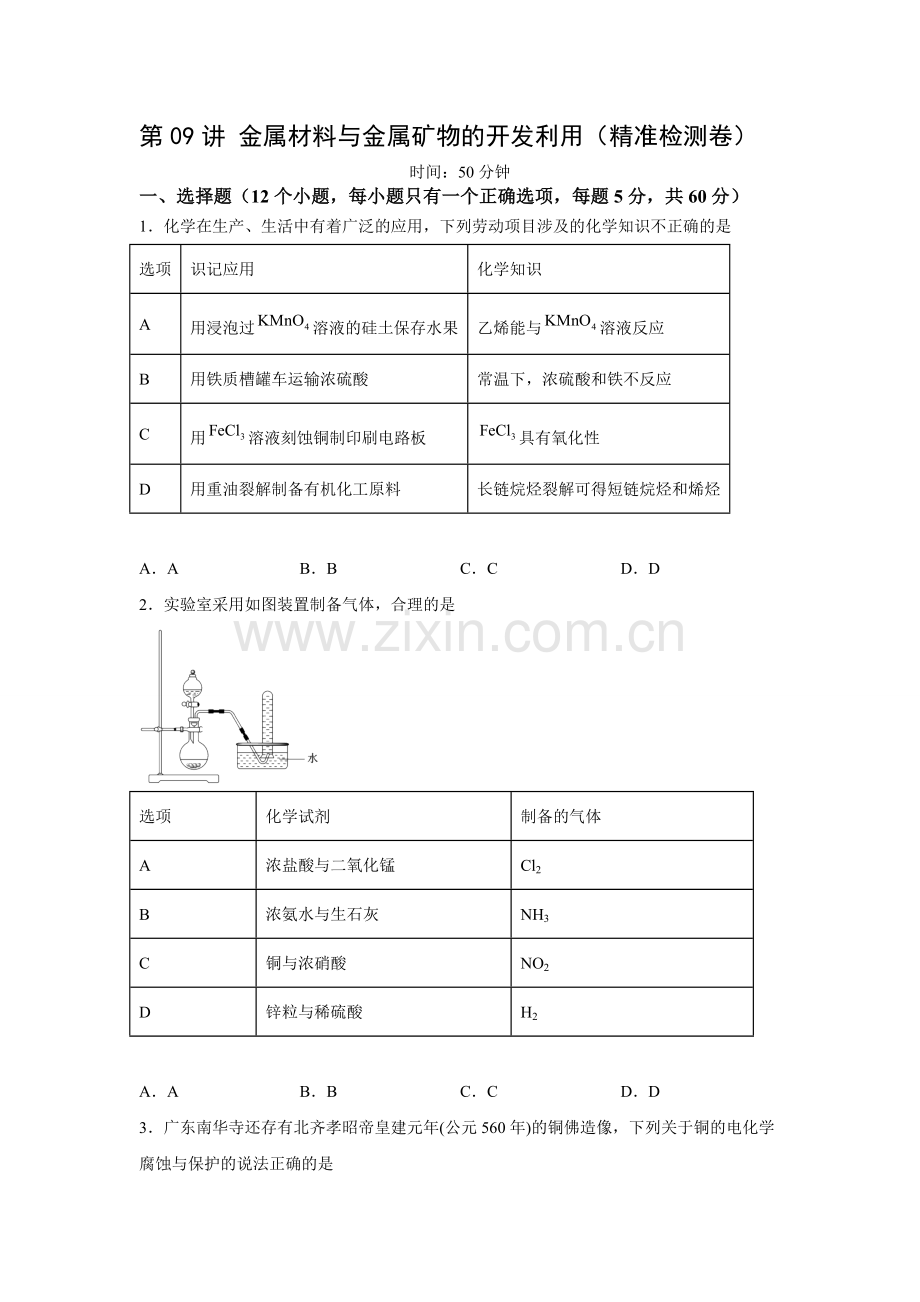 第09讲 金属材料与金属矿物的开发利用（精准检测卷）

时间：50分钟

一、选择题（12个小题，每小题只有一个正确选项，每题5分，共60分）

1．化学在生产、生活中有着广泛的应用，下列劳动项目涉及的化学知识不正确的是

| 选项 | 识记应用 | 化学知识 |
|---|---|---|
| A | 用浸泡过$KMnO_4$溶液的硅土保存水果 | 乙烯能与$KMnO_4$溶液反应 |
| B | 用铁质槽罐车运输浓硫酸 | 常温下，浓硫酸和铁不反应 |
| C | 用$FeCl_3$溶液刻蚀铜制印刷电路板 | $FeCl_3$具有氧化性 |
| D | 用重油裂解制备有机化工原料 | 长链烷烃裂解可得短链烷烃和烯烃 |

A．A　　B．B　　C．C　　D．D

2．实验室采用如图装置制备气体，合理的是

水

| 选项 | 化学试剂 | 制备的气体 |
|---|---|---|
| A | 浓盐酸与二氧化锰 | $Cl_2$ |
| B | 浓氨水与生石灰 | $NH_3$ |
| C | 铜与浓硝酸 | $NO_2$ |
| D | 锌粒与稀硫酸 | $H_2$ |

A．A　　B．B　　C．C　　D．D

3．广东南华寺还存有北齐孝昭帝皇建元年(公元560年)的铜佛造像，下列关于铜的电化学腐蚀与保护的说法正确的是

www.zixin.com.cn